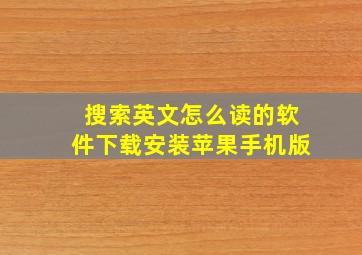 搜索英文怎么读的软件下载安装苹果手机版